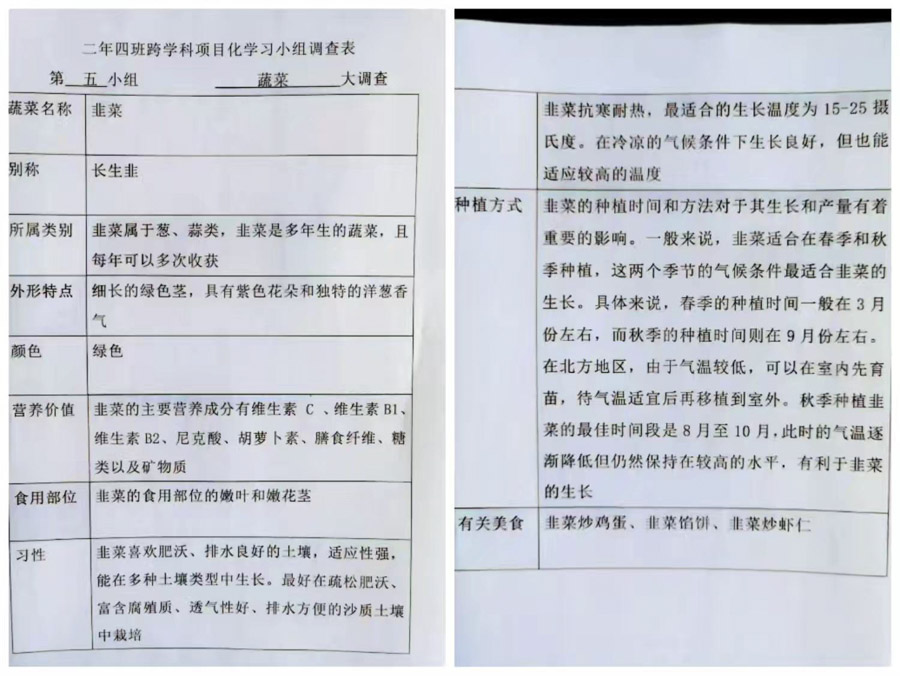 二年四班跨学科项目化学习小组调查表

第 五 小组　　　　蔬菜　　　大调查

| 蔬菜名称 | 韭菜 |
|---|---|
| 别称 | 长生韭 |
| 所属类别 | 韭菜属于葱、蒜类，韭菜是多年生的蔬菜，且每年可以多次收获 |
| 外形特点 | 细长的绿色茎，具有紫色花朵和独特的洋葱香气 |
| 颜色 | 绿色 |
| 营养价值 | 韭菜的主要营养成分有维生素 C 、维生素 B1、维生素 B2、尼克酸、胡萝卜素、膳食纤维、糖类以及矿物质 |
| 食用部位 | 韭菜的食用部位的嫩叶和嫩花茎 |
| 习性 | 韭菜喜欢肥沃、排水良好的土壤，适应性强，能在多种土壤类型中生长。最好在疏松肥沃、富含腐殖质、透气性好、排水方便的沙质土壤中栽培 |

| | 韭菜抗寒耐热，最适合的生长温度为 15-25 摄氏度。在冷凉的气候条件下生长良好，但也能适应较高的温度 |
|---|---|
| 种植方式 | 韭菜的种植时间和方法对于其生长和产量有着重要的影响。一般来说，韭菜适合在春季和秋季种植，这两个季节的气候条件最适合韭菜的生长。具体来说，春季的种植时间一般在 3 月份左右，而秋季的种植时间则在 9 月份左右。在北方地区，由于气温较低，可以在室内先育苗，待气温适宜后再移植到室外。秋季种植韭菜的最佳时间段是 8 月至 10 月，此时的气温逐渐降低但仍然保持在较高的水平，有利于韭菜的生长 |
| 有关美食 | 韭菜炒鸡蛋、韭菜馅饼、韭菜炒虾仁 |